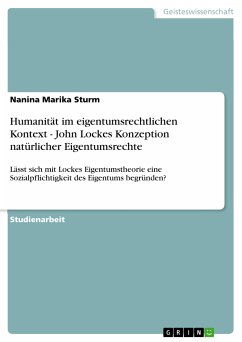 Geisteswissenschaft

Nanina Marika Sturm

Humanität im eigentumsrechtlichen Kontext - John Lockes Konzeption natürlicher Eigentumsrechte

Lässt sich mit Lockes Eigentumstheorie eine Sozialpflichtigkeit des Eigentums begründen?

Studienarbeit

GRIN